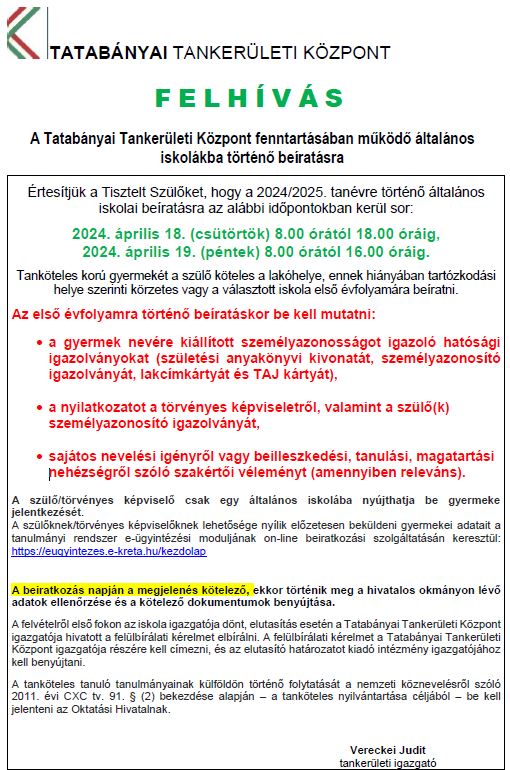 TATABÁNYAI TANKERÜLETI KÖZPONT

FELHÍVÁS

A Tatabányai Tankerületi Központ fenntartásában működő általános iskolákba történő beíratásra

Értesítjük a Tisztelt Szülőket, hogy a 2024/2025. tanévre történő általános iskolai beíratásra az alábbi időpontokban kerül sor:

2024. április 18. (csütörtök) 8.00 órától 18.00 óráig,
2024. április 19. (péntek) 8.00 órától 16.00 óráig.

Tanköteles korú gyermekét a szülő köteles a lakóhelye, ennek hiányában tartózkodási helye szerinti körzetes vagy a választott iskola első évfolyamára beíratni.

Az első évfolyamra történő beíratáskor be kell mutatni:

• a gyermek nevére kiállított személyazonosságot igazoló hatósági igazolványokat (születési anyakönyvi kivonatát, személyazonosító igazolványát, lakcímkártyát és TAJ kártyát),

• a nyilatkozatot a törvényes képviseletről, valamint a szülő(k) személyazonosító igazolványát,

• sajátos nevelési igényről vagy beilleszkedési, tanulási, magatartási nehézségről szóló szakértői véleményt (amennyiben releváns).

A szülő/törvényes képviselő csak egy általános iskolába nyújthatja be gyermeke jelentkezését.
A szülőknek/törvényes képviselőknek lehetősége nyílik előzetesen beküldeni gyermekei adatait a tanulmányi rendszer e-ügyintézési moduljának on-line beiratkozási szolgáltatásán keresztül: https://eugyintezes.e-kreta.hu/kezdolap

A beiratkozás napján a megjelenés kötelező, ekkor történik meg a hivatalos okmányon lévő adatok ellenőrzése és a kötelező dokumentumok benyújtása.

A felvételről első fokon az iskola igazgatója dönt, elutasítás esetén a Tatabányai Tankerületi Központ igazgatója hivatott a felülbírálati kérelmet elbírálni. A felülbírálati kérelmet a Tatabányai Tankerületi Központ igazgatója részére kell címezni, és az elutasító határozatot kiadó intézmény igazgatójához kell benyújtani.

A tanköteles tanuló tanulmányainak külföldön történő folytatását a nemzeti köznevelésről szóló 2011. évi CXC tv. 91. § (2) bekezdése alapján – a tanköteles nyilvántartása céljából – be kell jelenteni az Oktatási Hivatalnak.

Vereckei Judit
tankerületi igazgató